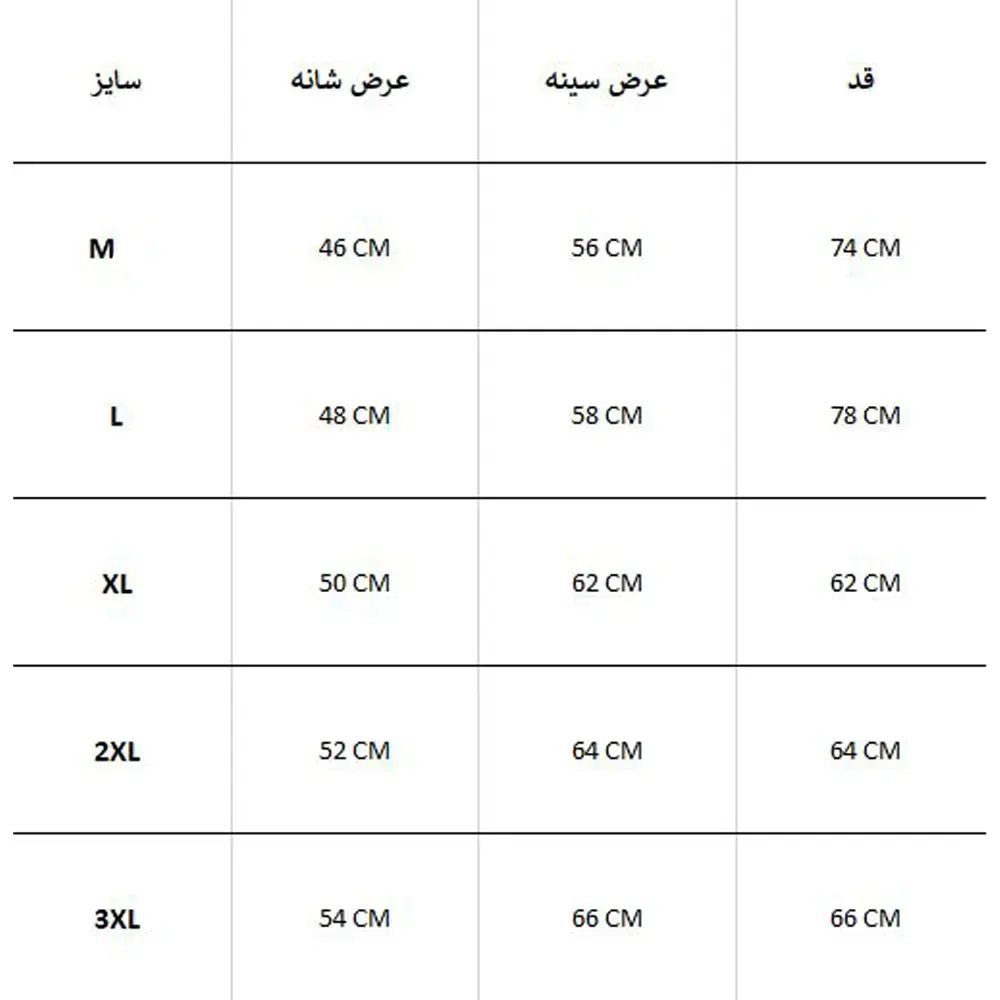 | سایز | عرض شانه | عرض سینه | قد |
|---|---|---|---|
| M | 46 CM | 56 CM | 74 CM |
| L | 48 CM | 58 CM | 78 CM |
| XL | 50 CM | 62 CM | 62 CM |
| 2XL | 52 CM | 64 CM | 64 CM |
| 3XL | 54 CM | 66 CM | 66 CM |